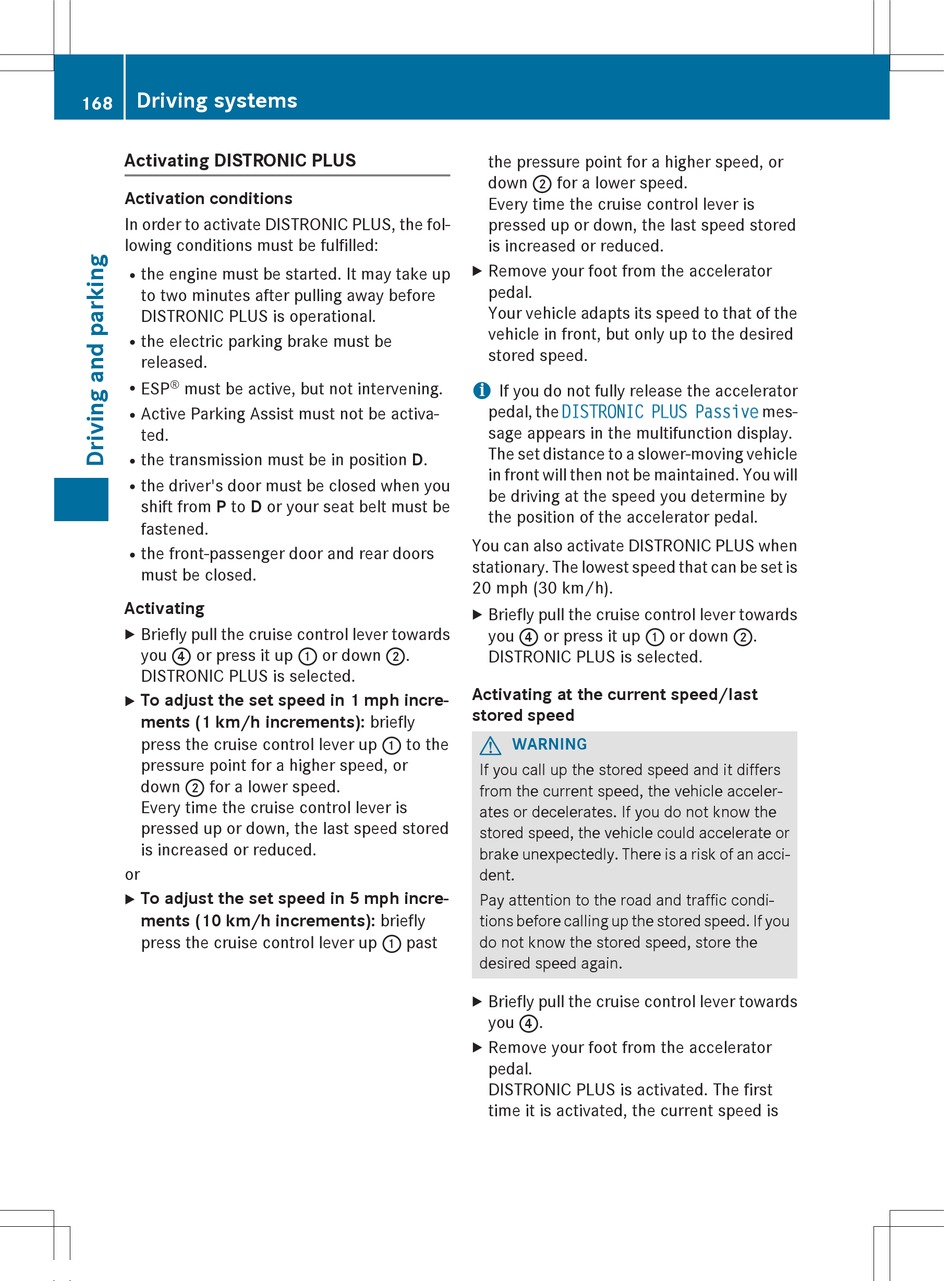 168 Driving systems

Driving and parking

Activating DISTRONIC PLUS

Activation conditions

In order to activate DISTRONIC PLUS, the following conditions must be fulfilled:

• the engine must be started. It may take up to two minutes after pulling away before DISTRONIC PLUS is operational.
• the electric parking brake must be released.
• ESP® must be active, but not intervening.
• Active Parking Assist must not be activated.
• the transmission must be in position D.
• the driver's door must be closed when you shift from P to D or your seat belt must be fastened.
• the front-passenger door and rear doors must be closed.

Activating

▶ Briefly pull the cruise control lever towards you ④ or press it up ① or down ②.
DISTRONIC PLUS is selected.

▶ To adjust the set speed in 1 mph increments (1 km/h increments): briefly press the cruise control lever up ① to the pressure point for a higher speed, or down ② for a lower speed.
Every time the cruise control lever is pressed up or down, the last speed stored is increased or reduced.

or

▶ To adjust the set speed in 5 mph increments (10 km/h increments): briefly press the cruise control lever up ① past the pressure point for a higher speed, or down ② for a lower speed.
Every time the cruise control lever is pressed up or down, the last speed stored is increased or reduced.

▶ Remove your foot from the accelerator pedal.
Your vehicle adapts its speed to that of the vehicle in front, but only up to the desired stored speed.

i If you do not fully release the accelerator pedal, the DISTRONIC PLUS Passive message appears in the multifunction display. The set distance to a slower-moving vehicle in front will then not be maintained. You will be driving at the speed you determine by the position of the accelerator pedal.

You can also activate DISTRONIC PLUS when stationary. The lowest speed that can be set is 20 mph (30 km/h).

▶ Briefly pull the cruise control lever towards you ④ or press it up ① or down ②.
DISTRONIC PLUS is selected.

Activating at the current speed/last stored speed

⚠ WARNING

If you call up the stored speed and it differs from the current speed, the vehicle accelerates or decelerates. If you do not know the stored speed, the vehicle could accelerate or brake unexpectedly. There is a risk of an accident.

Pay attention to the road and traffic conditions before calling up the stored speed. If you do not know the stored speed, store the desired speed again.

▶ Briefly pull the cruise control lever towards you ④.

▶ Remove your foot from the accelerator pedal.
DISTRONIC PLUS is activated. The first time it is activated, the current speed is